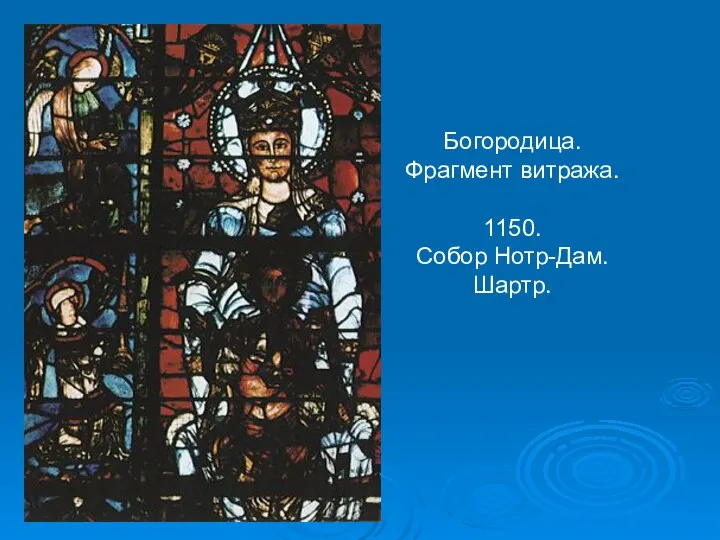 Богородица.
Фрагмент витража.

1150.
Собор Нотр-Дам.
Шартр.